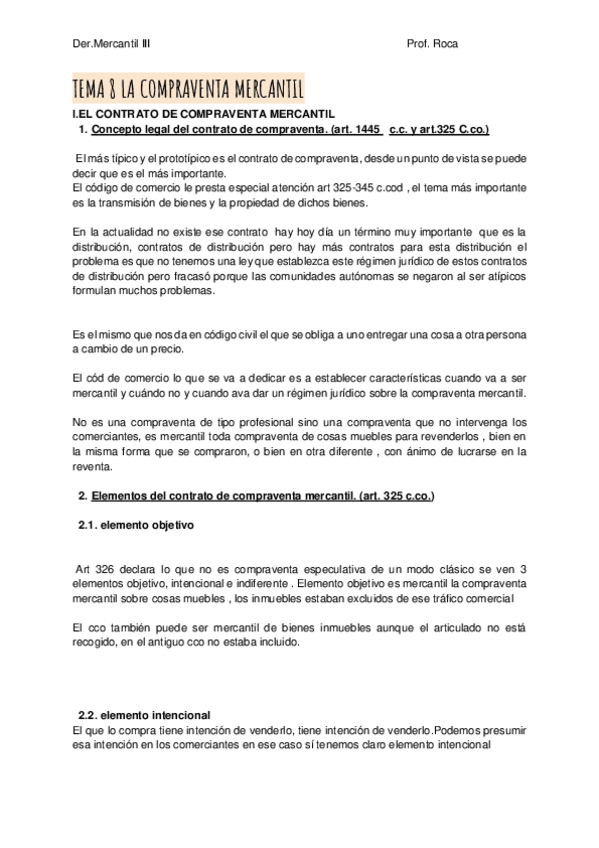 Der.Mercantil III

Prof. Roca

TEMA 8 LA COMPRAVENTA MERCANTIL

I.EL CONTRATO DE COMPRAVENTA MERCANTIL

1. Concepto legal del contrato de compraventa. (art. 1445 c.c. y art.325 C.co.)

El más típico y el prototípico es el contrato de compraventa, desde un punto de vista se puede decir que es el más importante.
El código de comercio le presta especial atención art 325-345 c.cod , el tema más importante es la transmisión de bienes y la propiedad de dichos bienes.

En la actualidad no existe ese contrato hay hoy día un término muy importante que es la distribución, contratos de distribución pero hay más contratos para esta distribución el problema es que no tenemos una ley que establezca este régimen jurídico de estos contratos de distribución pero fracasó porque las comunidades autónomas se negaron al ser atípicos formulan muchos problemas.

Es el mismo que nos da en código civil el que se obliga a uno entregar una cosa a otra persona a cambio de un precio.

El cód de comercio lo que se va a dedicar es a establecer características cuando va a ser mercantil y cuándo no y cuando ava dar un régimen jurídico sobre la compraventa mercantil.

No es una compraventa de tipo profesional sino una compraventa que no intervenga los comerciantes, es mercantil toda compraventa de cosas muebles para revenderlos , bien en la misma forma que se compraron, o bien en otra diferente , con ánimo de lucrarse en la reventa.

2. Elementos del contrato de compraventa mercantil. (art. 325 c.co.)

2.1. elemento objetivo

Art 326 declara lo que no es compraventa especulativa de un modo clásico se ven 3 elementos objetivo, intencional e indiferente . Elemento objetivo es mercantil la compraventa mercantil sobre cosas muebles , los inmuebles estaban excluidos de ese tráfico comercial

El cco también puede ser mercantil de bienes inmuebles aunque el articulado no está recogido, en el antiguo cco no estaba incluido.

2.2. elemento intencional

El que lo compra tiene intención de venderlo, tiene intención de venderlo.Podemos presumir esa intención en los comerciantes en ese caso sí tenemos claro elemento intencional